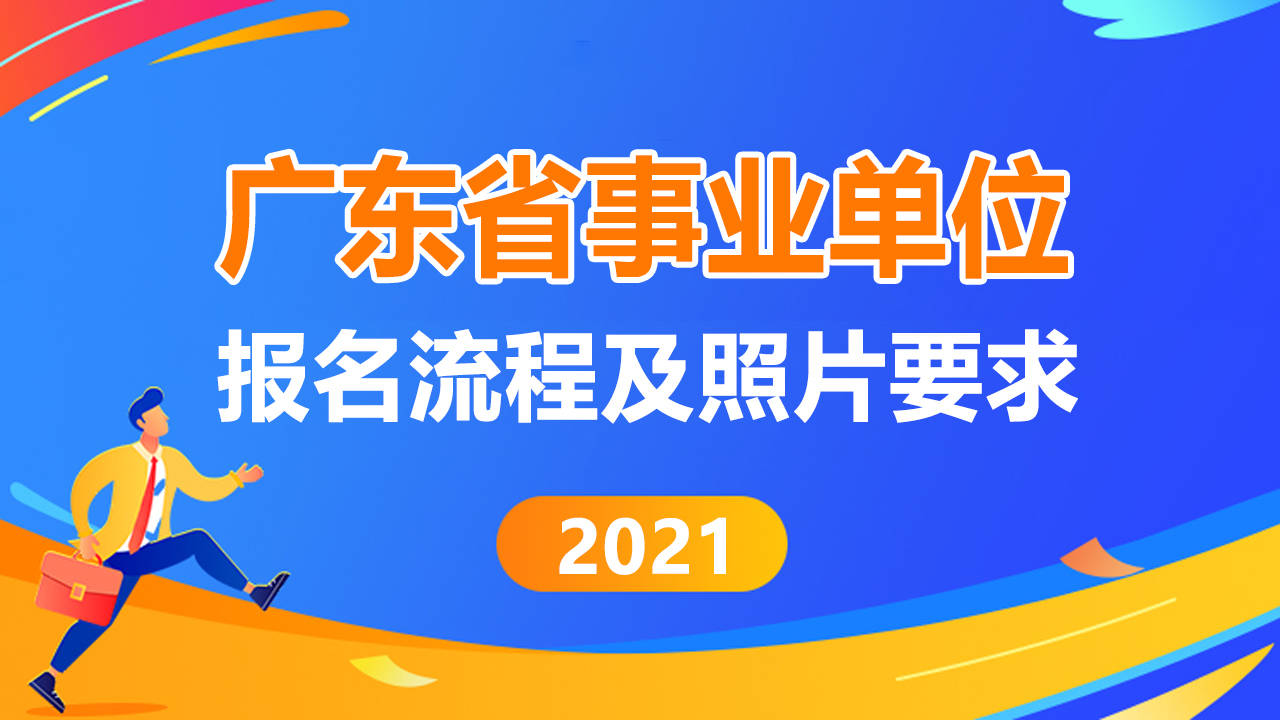 广东省事业单位

报名流程及照片要求

2021